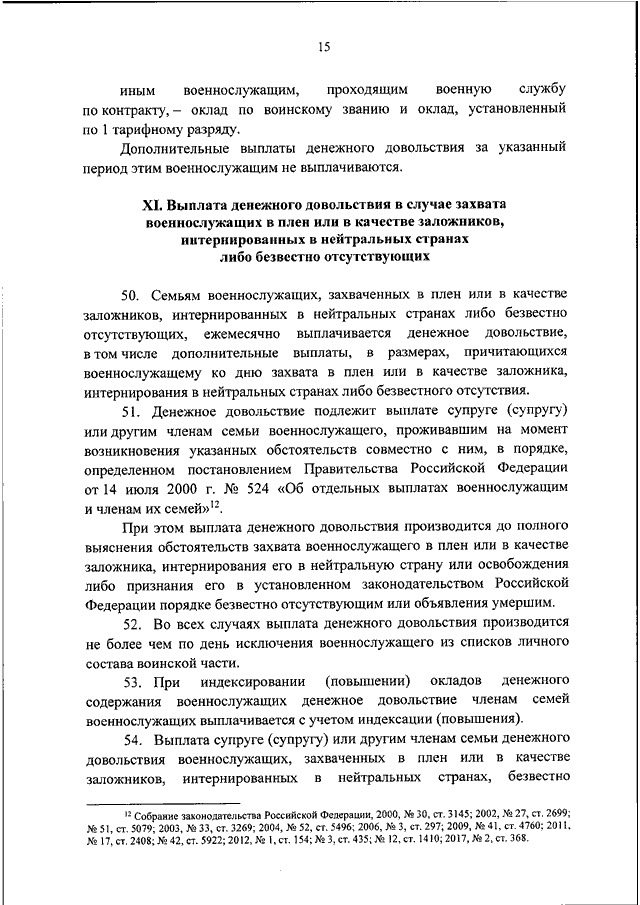 15

иным военнослужащим, проходящим военную службу по контракту, – оклад по воинскому званию и оклад, установленный по 1 тарифному разряду.

Дополнительные выплаты денежного довольствия за указанный период этим военнослужащим не выплачиваются.

XI. Выплата денежного довольствия в случае захвата военнослужащих в плен или в качестве заложников, интернированных в нейтральных странах либо безвестно отсутствующих

50. Семьям военнослужащих, захваченных в плен или в качестве заложников, интернированных в нейтральных странах либо безвестно отсутствующих, ежемесячно выплачивается денежное довольствие, в том числе дополнительные выплаты, в размерах, причитающихся военнослужащему ко дню захвата в плен или в качестве заложника, интернирования в нейтральных странах либо безвестного отсутствия.

51. Денежное довольствие подлежит выплате супруге (супругу) или другим членам семьи военнослужащего, проживавшим на момент возникновения указанных обстоятельств совместно с ним, в порядке, определенном постановлением Правительства Российской Федерации от 14 июля 2000 г. № 524 «Об отдельных выплатах военнослужащим и членам их семей»$^{12}$.

При этом выплата денежного довольствия производится до полного выяснения обстоятельств захвата военнослужащего в плен или в качестве заложника, интернирования его в нейтральную страну или освобождения либо признания его в установленном законодательством Российской Федерации порядке безвестно отсутствующим или объявления умершим.

52. Во всех случаях выплата денежного довольствия производится не более чем по день исключения военнослужащего из списков личного состава воинской части.

53. При индексировании (повышении) окладов денежного содержания военнослужащих денежное довольствие членам семей военнослужащих выплачивается с учетом индексации (повышения).

54. Выплата супруге (супругу) или другим членам семьи денежного довольствия военнослужащих, захваченных в плен или в качестве заложников, интернированных в нейтральных странах, безвестно

$^{12}$ Собрание законодательства Российской Федерации, 2000, № 30, ст. 3145; 2002, № 27, ст. 2699; № 51, ст. 5079; 2003, № 33, ст. 3269; 2004, № 52, ст. 5496; 2006, № 3, ст. 297; 2009, № 41, ст. 4760; 2011, № 17, ст. 2408; № 42, ст. 5922; 2012, № 1, ст. 154; № 3, ст. 435; № 12, ст. 1410; 2017, № 2, ст. 368.